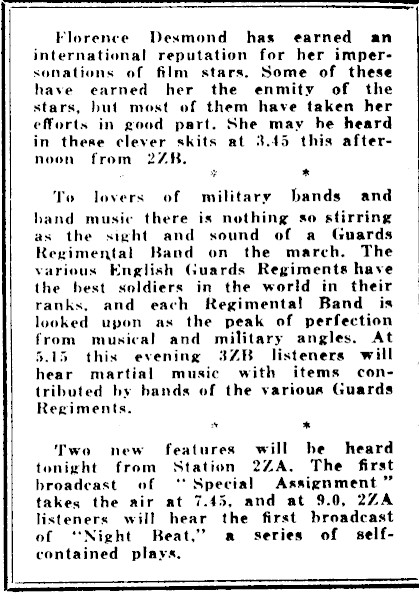 Florence Desmond has earned an international reputation for her impersonations of film stars. Some of these have earned her the enmity of the stars, but most of them have taken her efforts in good part. She may be heard in these clever skits at 3.45 this afternoon from 2ZB.

* *

To lovers of military bands and band music there is nothing so stirring as the sight and sound of a Guards Regimental Band on the march. The various English Guards Regiments have the best soldiers in the world in their ranks, and each Regimental Band is looked upon as the peak of perfection from musical and military angles. At 5.15 this evening 3ZB listeners will hear martial music with items contributed by bands of the various Guards Regiments.

* *

Two new features will be heard tonight from Station 2ZA. The first broadcast of "Special Assignment" takes the air at 7.45, and at 9.0, 2ZA listeners will hear the first broadcast of "Night Beat," a series of self-contained plays.